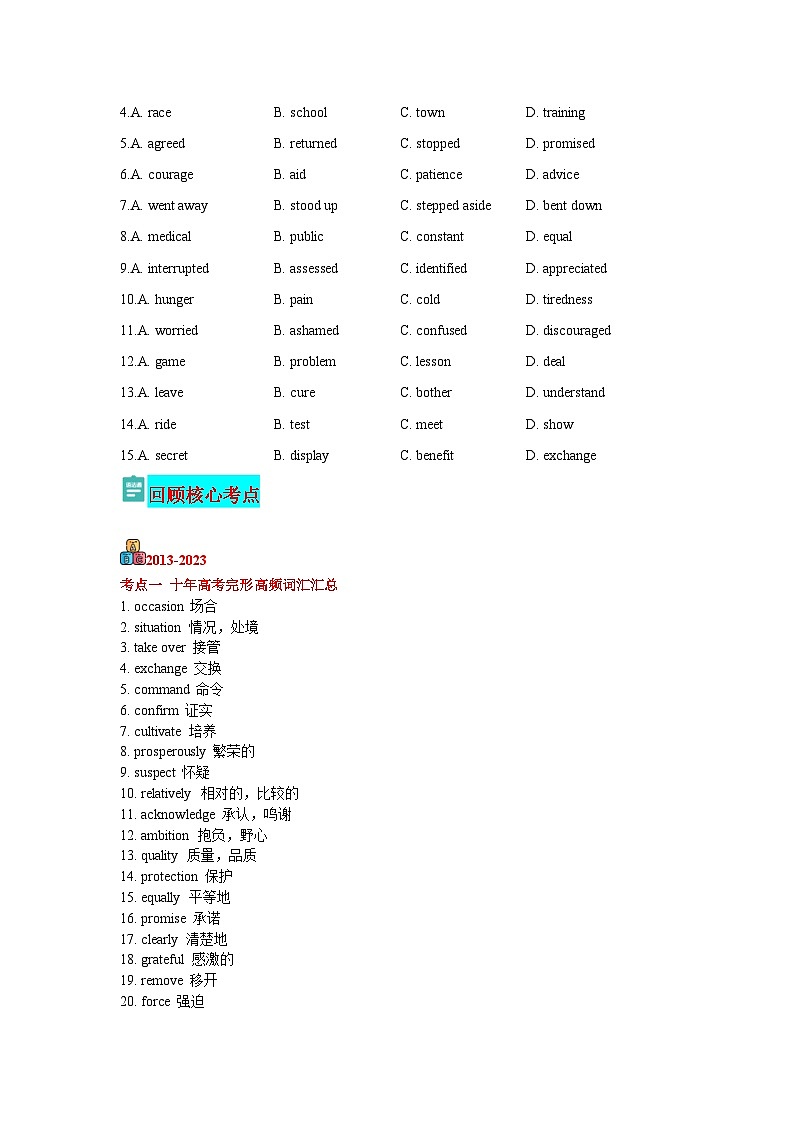 4.A. race B. school C. town D. training
5.A. agreed B. returned C. stopped D. promised
6.A. courage B. aid C. patience D. advice
7.A. went away B. stood up C. stepped aside D. bent down
8.A. medical B. public C. constant D. equal
9.A. interrupted B. assessed C. identified D. appreciated
10.A. hunger B. pain C. cold D. tiredness
11.A. worried B. ashamed C. confused D. discouraged
12.A. game B. problem C. lesson D. deal
13.A. leave B. cure C. bother D. understand
14.A. ride B. test C. meet D. show
15.A. secret B. display C. benefit D. exchange

回顾核心考点

2013-2023

考点一 十年高考完形高频词汇汇总
1. occasion 场合
2. situation 情况，处境
3. take over 接管
4. exchange 交换
5. command 命令
6. confirm 证实
7. cultivate 培养
8. prosperously 繁荣的
9. suspect 怀疑
10. relatively 相对的，比较的
11. acknowledge 承认，鸣谢
12. ambition 抱负，野心
13. quality 质量，品质
14. protection 保护
15. equally 平等地
16. promise 承诺
17. clearly 清楚地
18. grateful 感激的
19. remove 移开
20. force 强迫